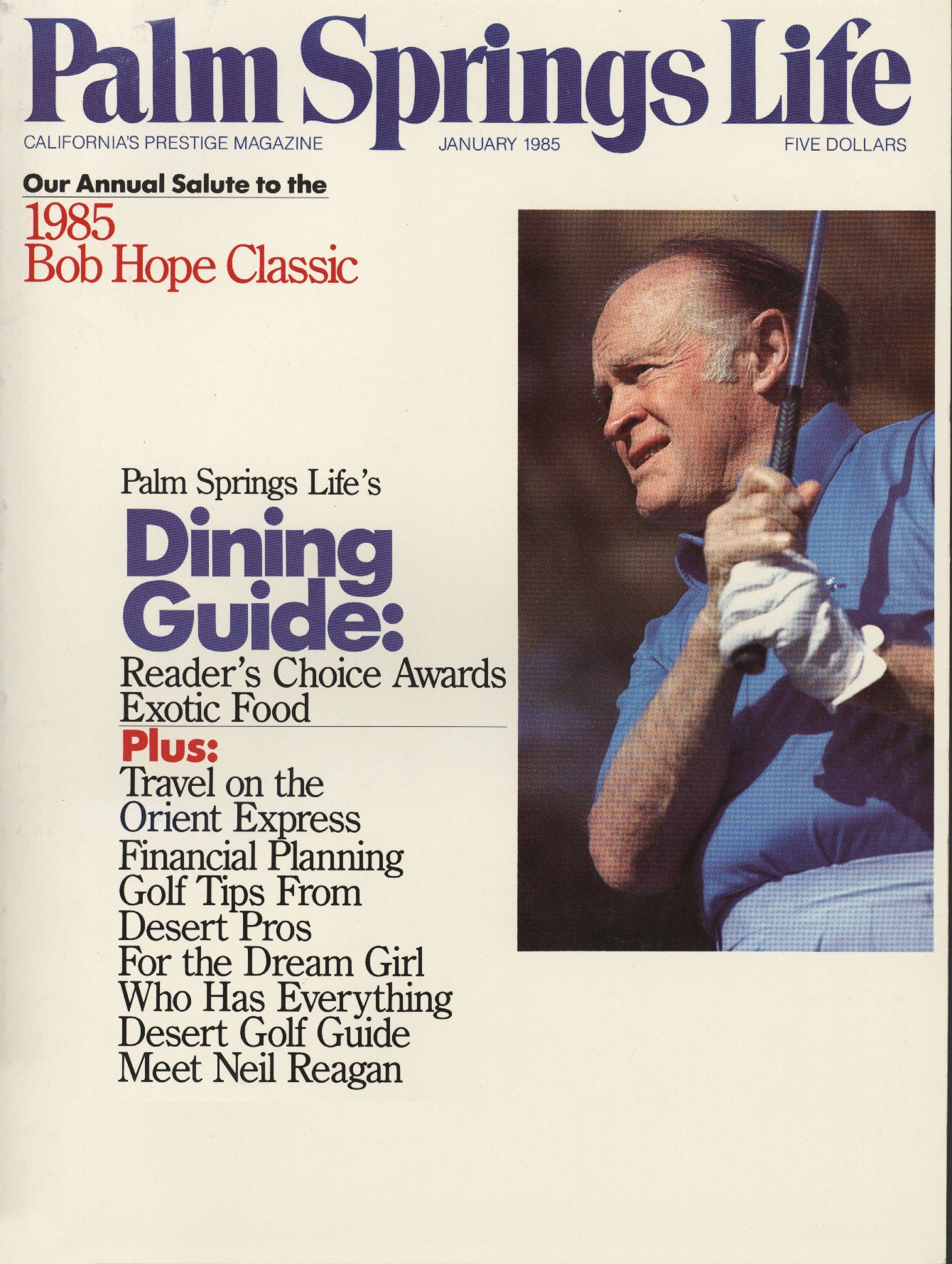 Palm Springs Life

CALIFORNIA'S PRESTIGE MAGAZINE JANUARY 1985 FIVE DOLLARS

Our Annual Salute to the

1985
Bob Hope Classic

Palm Springs Life's

Dining
Guide:

Reader's Choice Awards
Exotic Food

Plus:

Travel on the
Orient Express
Financial Planning
Golf Tips From
Desert Pros
For the Dream Girl
Who Has Everything
Desert Golf Guide
Meet Neil Reagan